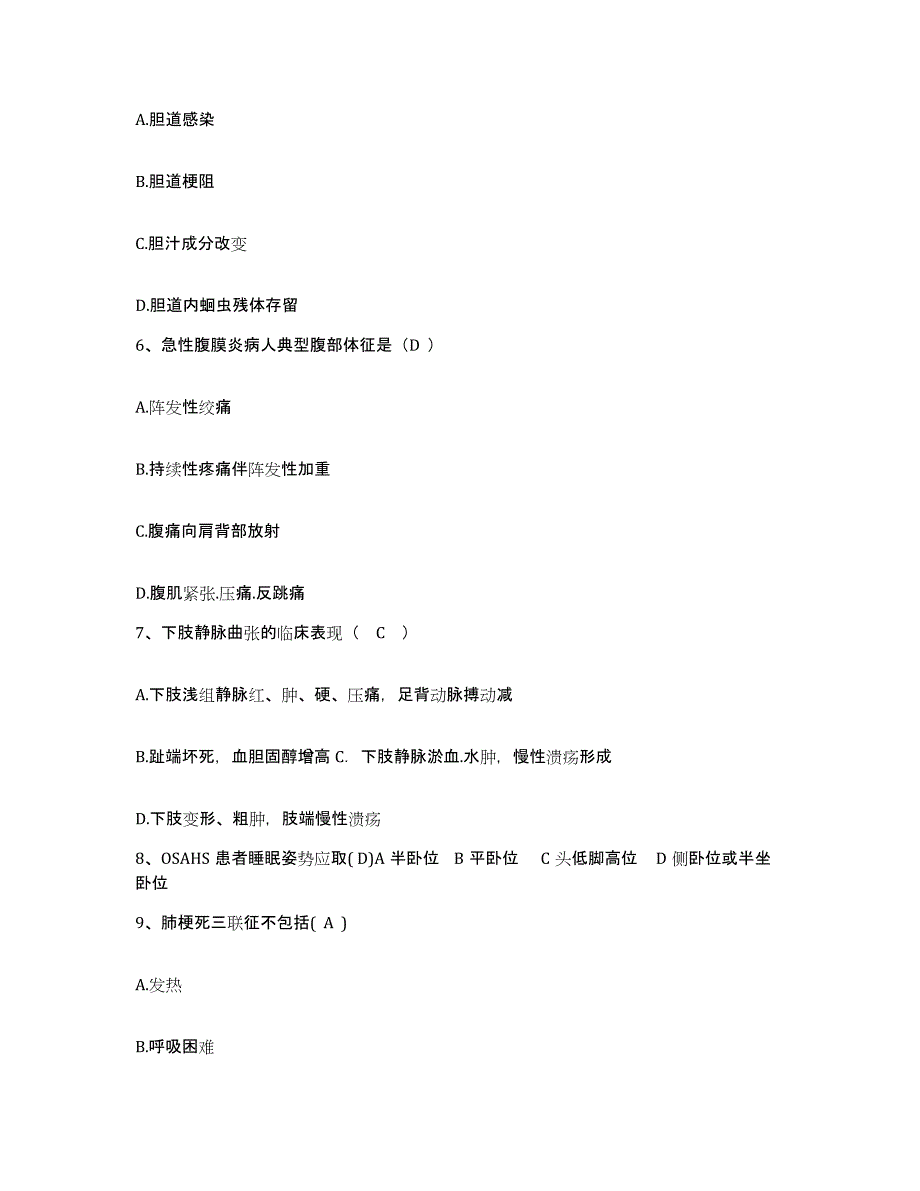 A.胆道感染

B.胆道梗阻

C.胆汁成分改变

D.胆道内蛔虫残体存留

6、急性腹膜炎病人典型腹部体征是（D ）

A.阵发性绞痛

B.持续性疼痛伴阵发性加重

C.腹痛向肩背部放射

D.腹肌紧张.压痛.反跳痛

7、下肢静脉曲张的临床表现（　C　）

A.下肢浅组静脉红、肿、硬、压痛，足背动脉搏动减

B.趾端坏死，血胆固醇增高 C. 下肢静脉淤血.水肿，慢性溃疡形成

D.下肢变形、粗肿，肢端慢性溃疡

8、OSAHS 患者睡眠姿势应取( D)A 半卧位　B 平卧位　 C 头低脚高位　D 侧卧位或半坐卧位

9、肺梗死三联征不包括( A )

A.发热

B.呼吸困难